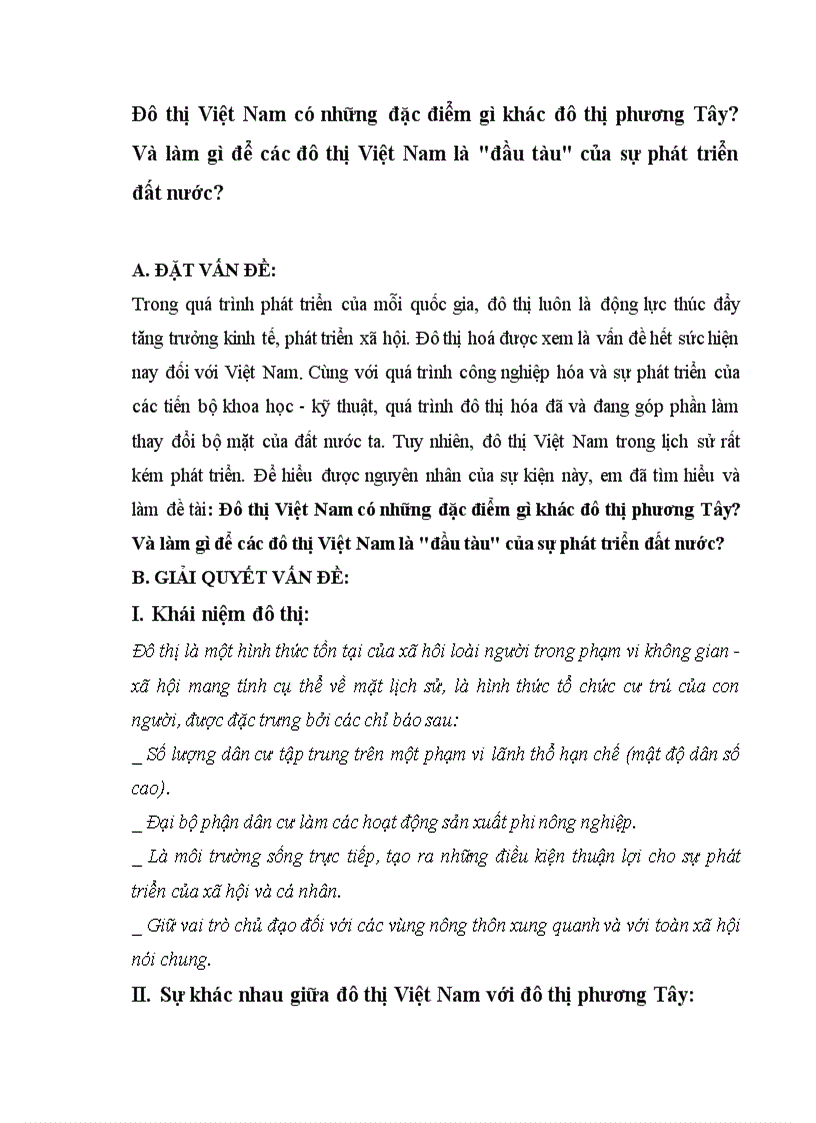 Đô thị Việt Nam có những đặc điểm gì khác đô thị phương Tây? Và làm gì để các đô thị Việt Nam là "đầu tàu" của sự phát triển đất nước?

A. ĐẶT VẤN ĐỀ:
Trong quá trình phát triển của mỗi quốc gia, đô thị luôn là động lực thúc đẩy tăng trưởng kinh tế, phát triển xã hội. Đô thị hoá được xem là vấn đề hết sức hiện nay đối với Việt Nam. Cùng với quá trình công nghiệp hóa và sự phát triển của các tiến bộ khoa học - kỹ thuật, quá trình đô thị hóa đã và đang góp phần làm thay đổi bộ mặt của đất nước ta. Tuy nhiên, đô thị Việt Nam trong lịch sử rất kém phát triển. Để hiểu được nguyên nhân của sự kiện này, em đã tìm hiểu và làm đề tài: Đô thị Việt Nam có những đặc điểm gì khác đô thị phương Tây? Và làm gì để các đô thị Việt Nam là "đầu tàu" của sự phát triển đất nước?
B. GIẢI QUYẾT VẤN ĐỀ:
I. Khái niệm đô thị:
Đô thị là một hình thức tồn tại của xã hôi loài người trong phạm vi không gian - xã hội mang tính cụ thể về mặt lịch sử, là hình thức tổ chức cư trú của con người, được đặc trưng bởi các chỉ báo sau:
_ Số lượng dân cư tập trung trên một phạm vi lãnh thổ hạn chế (mật độ dân số cao).
_ Đại bộ phận dân cư làm các hoạt động sản xuất phi nông nghiệp.
_ Là môi trường sống trực tiếp, tạo ra những điều kiện thuận lợi cho sự phát triển của xã hội và cá nhân.
_ Giữ vai trò chủ đạo đối với các vùng nông thôn xung quanh và với toàn xã hội nói chung.
II. Sự khác nhau giữa đô thị Việt Nam với đô thị phương Tây: